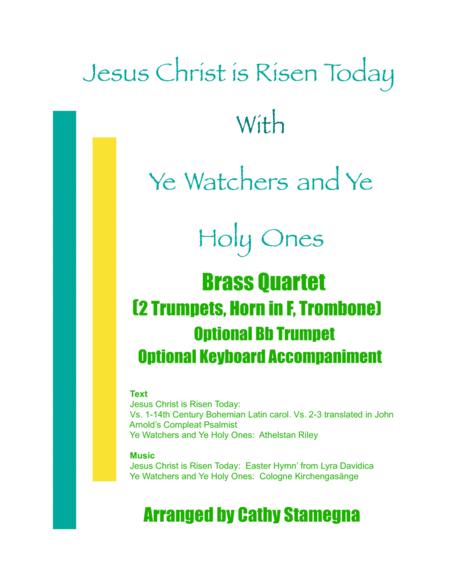 Jesus Christ is Risen Today

With

Ye Watchers and Ye

Holy Ones

Brass Quartet
(2 Trumpets, Horn in F, Trombone)
Optional Bb Trumpet
Optional Keyboard Accompaniment

Text
Jesus Christ is Risen Today:
Vs. 1-14th Century Bohemian Latin carol. Vs. 2-3 translated in John Arnold's Compleat Psalmist
Ye Watchers and Ye Holy Ones: Athelstan Riley

Music
Jesus Christ is Risen Today: Easter Hymn' from Lyra Davidica
Ye Watchers and Ye Holy Ones: Cologne Kirchengasänge

Arranged by Cathy Stamegna